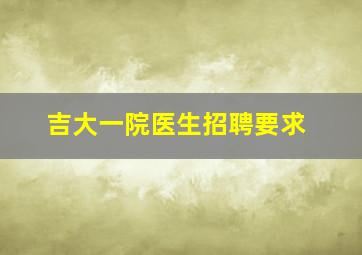 吉大一院医生招聘要求